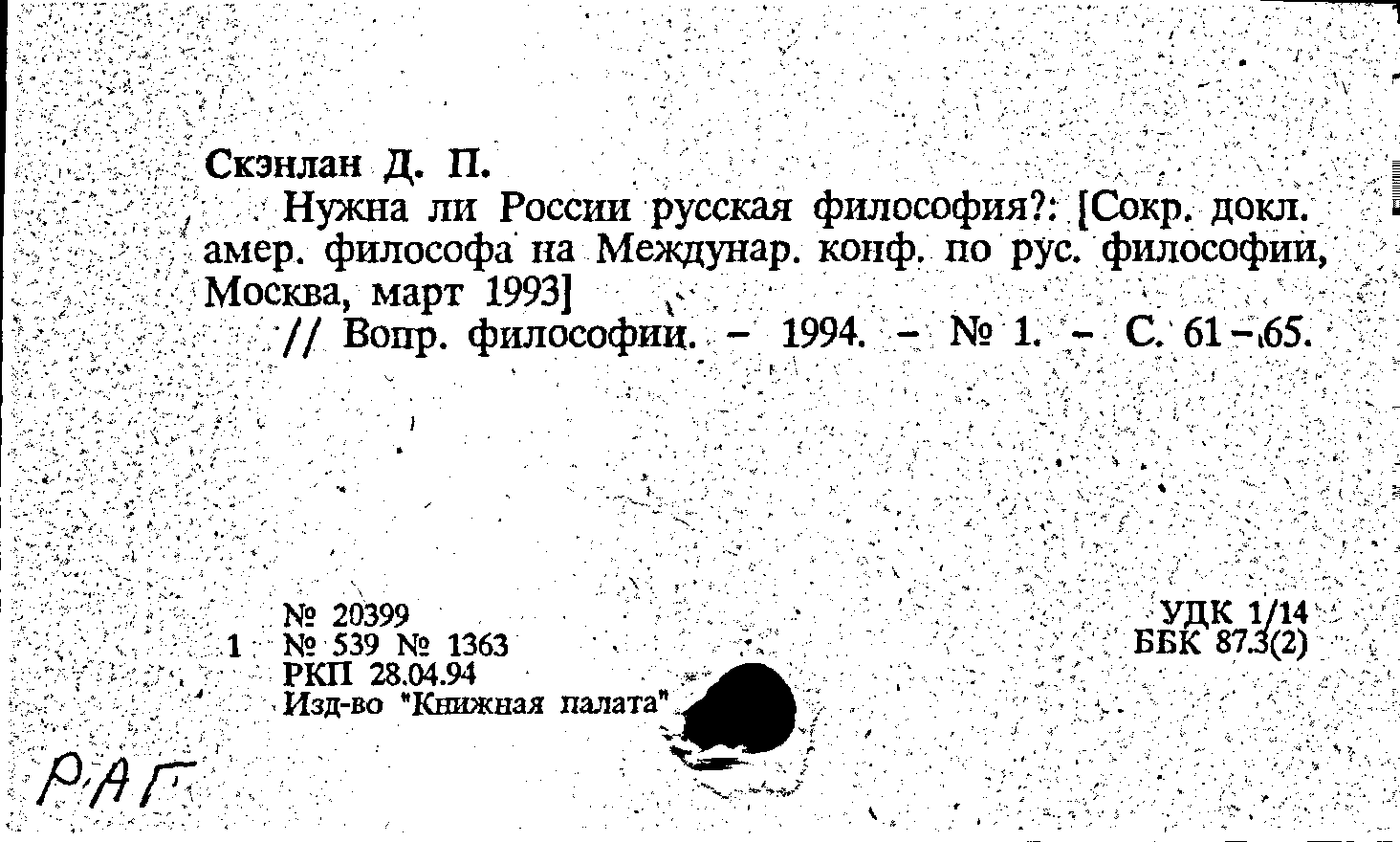 Скэнлан Д. П.

Нужна ли России русская философия?: [Сокр. докл. амер. философа на Междунар. конф. по рус. философии, Москва, март 1993]

// Вопр. философии. – 1994. – № 1. – С. 61–65.

№ 20399
1 № 539 № 1363
РКП 28.04.94
Изд-во "Книжная палата"

УДК 1/14
ББК 87.3(2)

РАГ